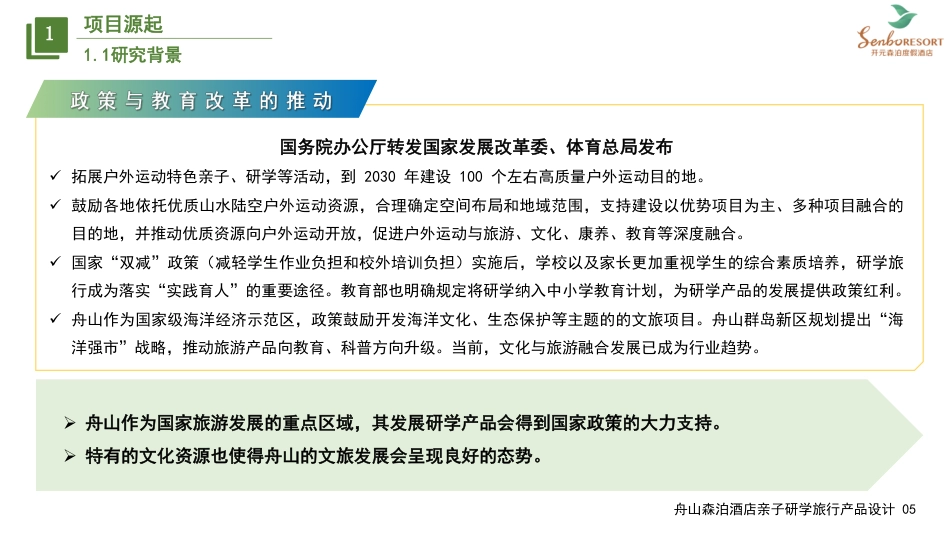 1 项目源起

1.1研究背景

Senbo RESORT
开元森泊度假酒店

政策与教育改革的推动

国务院办公厅转发国家发展改革委、体育总局发布

✓ 拓展户外运动特色亲子、研学等活动，到 2030 年建设 100 个左右高质量户外运动目的地。

✓ 鼓励各地依托优质山水陆空户外运动资源，合理确定空间布局和地域范围，支持建设以优势项目为主、多种项目融合的目的地，并推动优质资源向户外运动开放，促进户外运动与旅游、文化、康养、教育等深度融合。

✓ 国家“双减”政策（减轻学生作业负担和校外培训负担）实施后，学校以及家长更加重视学生的综合素质培养，研学旅行成为落实“实践育人”的重要途径。教育部也明确规定将研学纳入中小学教育计划，为研学产品的发展提供政策红利。

✓ 舟山作为国家级海洋经济示范区，政策鼓励开发海洋文化、生态保护等主题的的文旅项目。舟山群岛新区规划提出“海洋强市”战略，推动旅游产品向教育、科普方向升级。当前，文化与旅游融合发展已成为行业趋势。

➢ 舟山作为国家旅游发展的重点区域，其发展研学产品会得到国家政策的大力支持。

➢ 特有的文化资源也使得舟山的文旅发展会呈现良好的态势。

舟山森泊酒店亲子研学旅行产品设计 05